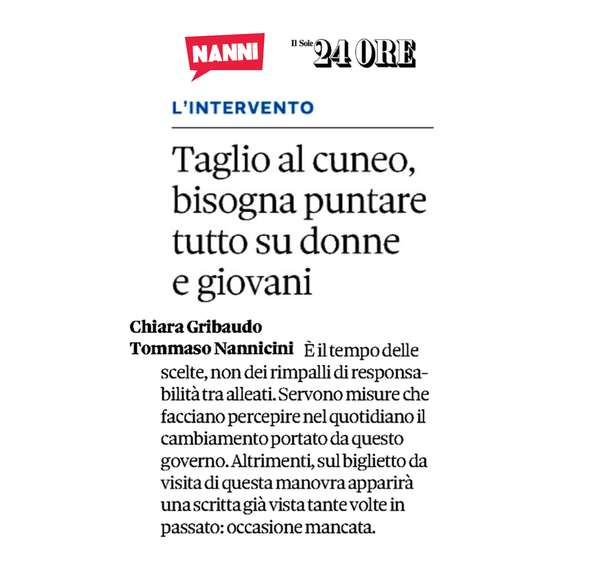 NANNI

Il Sole 24 ORE

L'INTERVENTO

Taglio al cuneo, bisogna puntare tutto su donne e giovani

Chiara Gribaudo
Tommaso Nannicini

È il tempo delle scelte, non dei rimpalli di responsabilità tra alleati. Servono misure che facciano percepire nel quotidiano il cambiamento portato da questo governo. Altrimenti, sul biglietto da visita di questa manovra apparirà una scritta già vista tante volte in passato: occasione mancata.